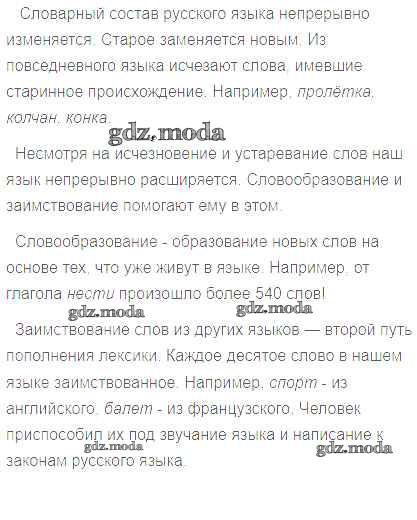 Словарный состав русского языка непрерывно изменяется. Старое заменяется новым. Из повседневного языка исчезают слова, имевшие старинное происхождение. Например, пролётка, колчан, конка.

Несмотря на исчезновение и устаревание слов наш язык непрерывно расширяется. Словообразование и заимствование помогают ему в этом.

Словообразование - образование новых слов на основе тех, что уже живут в языке. Например, от глагола нести произошло более 540 слов!

Заимствование слов из других языков — второй путь пополнения лексики. Каждое десятое слово в нашем языке заимствованное. Например, спорт - из английского, балет - из французского. Человек приспособил их под звучание языка и написание к законам русского языка.

gdz.moda